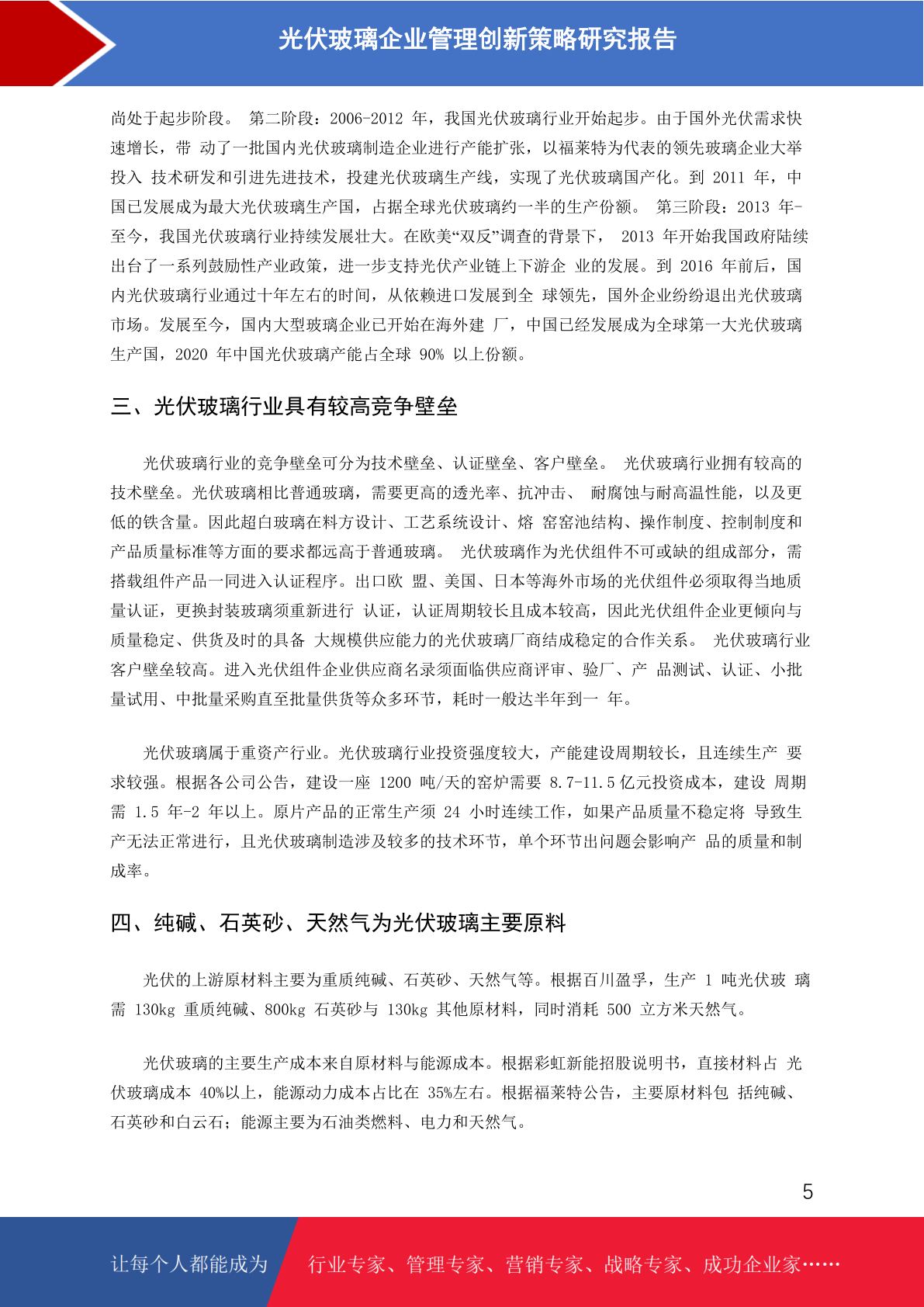 光伏玻璃企业管理创新策略研究报告

尚处于起步阶段。 第二阶段：2006-2012 年，我国光伏玻璃行业开始起步。由于国外光伏需求快速增长，带 动了一批国内光伏玻璃制造企业进行产能扩张，以福莱特为代表的领先玻璃企业大举投入 技术研发和引进先进技术，投建光伏玻璃生产线，实现了光伏玻璃国产化。到 2011 年，中国已发展成为最大光伏玻璃生产国，占据全球光伏玻璃约一半的生产份额。 第三阶段：2013 年-至今，我国光伏玻璃行业持续发展壮大。在欧美“双反”调查的背景下， 2013 年开始我国政府陆续出台了一系列鼓励性产业政策，进一步支持光伏产业链上下游企 业的发展。到 2016 年前后，国内光伏玻璃行业通过十年左右的时间，从依赖进口发展到全 球领先，国外企业纷纷退出光伏玻璃市场。发展至今，国内大型玻璃企业已开始在海外建 厂，中国已经发展成为全球第一大光伏玻璃生产国，2020 年中国光伏玻璃产能占全球 90% 以上份额。

三、光伏玻璃行业具有较高竞争壁垒

光伏玻璃行业的竞争壁垒可分为技术壁垒、认证壁垒、客户壁垒。 光伏玻璃行业拥有较高的技术壁垒。光伏玻璃相比普通玻璃，需要更高的透光率、抗冲击、 耐腐蚀与耐高温性能，以及更低的铁含量。因此超白玻璃在料方设计、工艺系统设计、熔 窑窑池结构、操作制度、控制制度和产品质量标准等方面的要求都远高于普通玻璃。 光伏玻璃作为光伏组件不可或缺的组成部分，需搭载组件产品一同进入认证程序。出口欧 盟、美国、日本等海外市场的光伏组件必须取得当地质量认证，更换封装玻璃须重新进行 认证，认证周期较长且成本较高，因此光伏组件企业更倾向与质量稳定、供货及时的具备 大规模供应能力的光伏玻璃厂商结成稳定的合作关系。 光伏玻璃行业客户壁垒较高。进入光伏组件企业供应商名录须面临供应商评审、验厂、产 品测试、认证、小批量试用、中批量采购直至批量供货等众多环节，耗时一般达半年到一 年。

光伏玻璃属于重资产行业。光伏玻璃行业投资强度较大，产能建设周期较长，且连续生产 要求较强。根据各公司公告，建设一座 1200 吨/天的窑炉需要 8.7-11.5 亿元投资成本，建设 周期需 1.5 年-2 年以上。原片产品的正常生产须 24 小时连续工作，如果产品质量不稳定将 导致生产无法正常进行，且光伏玻璃制造涉及较多的技术环节，单个环节出问题会影响产 品的质量和制成率。

四、纯碱、石英砂、天然气为光伏玻璃主要原料

光伏的上游原材料主要为重质纯碱、石英砂、天然气等。根据百川盈孚，生产 1 吨光伏玻 璃需 130kg 重质纯碱、800kg 石英砂与 130kg 其他原材料，同时消耗 500 立方米天然气。

光伏玻璃的主要生产成本来自原材料与能源成本。根据彩虹新能招股说明书，直接材料占 光伏玻璃成本 40%以上，能源动力成本占比在 35%左右。根据福莱特公告，主要原材料包 括纯碱、石英砂和白云石；能源主要为石油类燃料、电力和天然气。

5

让每个人都能成为 行业专家、管理专家、营销专家、战略专家、成功企业家……